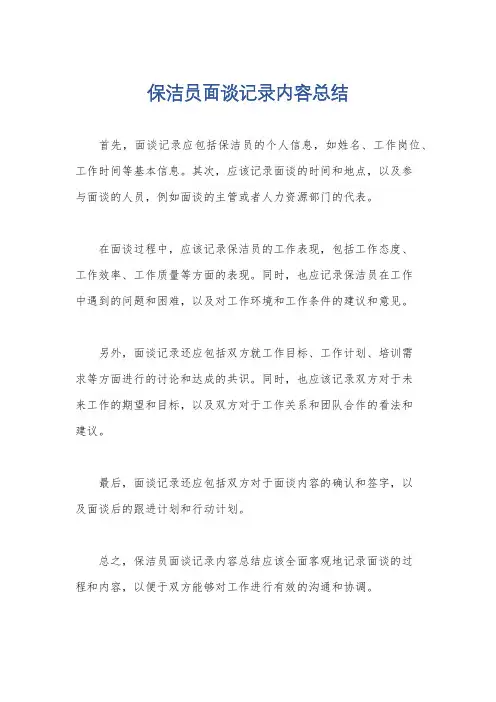 保洁员面谈记录内容总结

首先，面谈记录应包括保洁员的个人信息，如姓名、工作岗位、工作时间等基本信息。其次，应该记录面谈的时间和地点，以及参与面谈的人员，例如面谈的主管或者人力资源部门的代表。

在面谈过程中，应该记录保洁员的工作表现，包括工作态度、工作效率、工作质量等方面的表现。同时，也应记录保洁员在工作中遇到的问题和困难，以及对工作环境和工作条件的建议和意见。

另外，面谈记录还应包括双方就工作目标、工作计划、培训需求等方面进行的讨论和达成的共识。同时，也应该记录双方对于未来工作的期望和目标，以及双方对于工作关系和团队合作的看法和建议。

最后，面谈记录还应包括双方对于面谈内容的确认和签字，以及面谈后的跟进计划和行动计划。

总之，保洁员面谈记录内容总结应该全面客观地记录面谈的过程和内容，以便于双方能够对工作进行有效的沟通和协调。